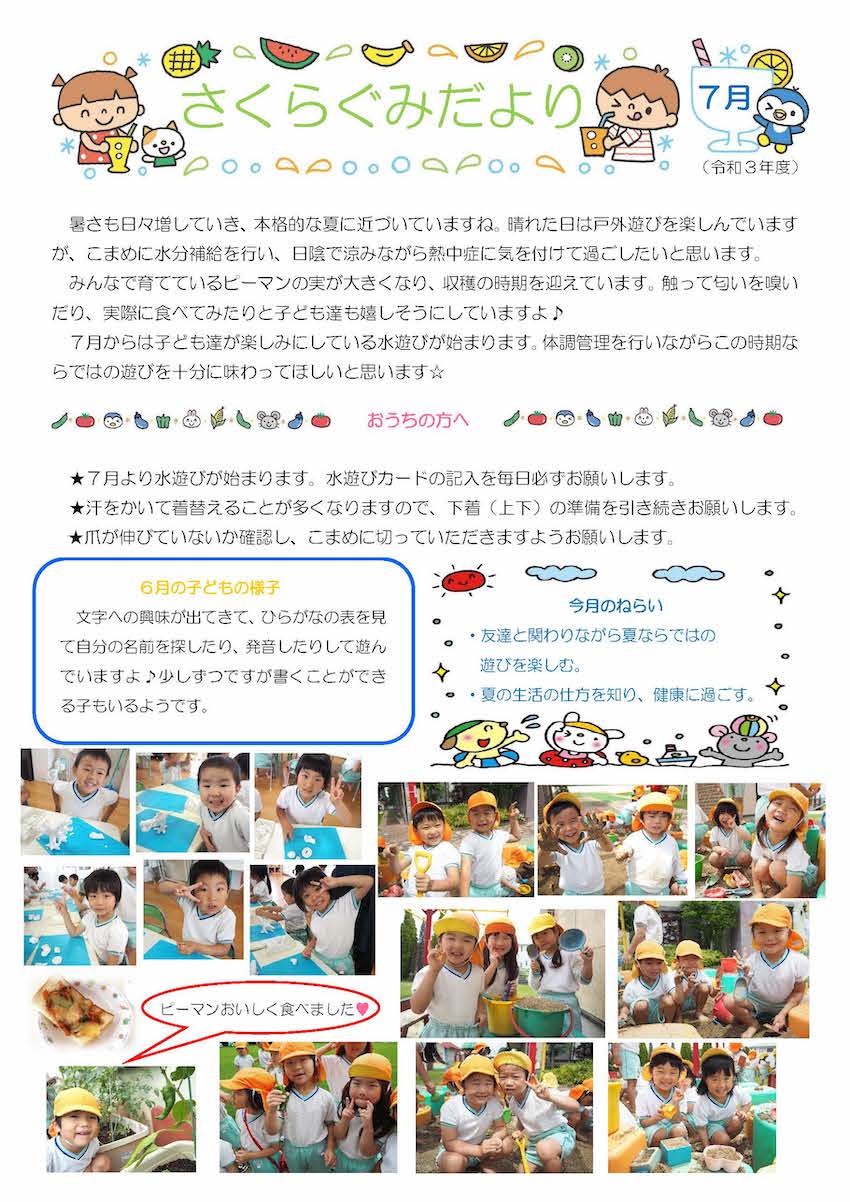 さくらぐみだより

7月

（令和３年度）

暑さも日々増していき、本格的な夏に近づいていますね。晴れた日は戸外遊びを楽しんでいますが、こまめに水分補給を行い、日陰で涼みながら熱中症に気を付けて過ごしたいと思います。
みんなで育てているピーマンの実が大きくなり、収穫の時期を迎えています。触って匂いを嗅いだり、実際に食べてみたりと子ども達も嬉しそうにしていますよ♪
７月からは子ども達が楽しみにしている水遊びが始まります。体調管理を行いながらこの時期ならではの遊びを十分に味わってほしいと思います☆

おうちの方へ

★７月より水遊びが始まります。水遊びカードの記入を毎日必ずお願いします。
★汗をかいて着替えることが多くなりますので、下着（上下）の準備を引き続きお願いします。
★爪が伸びていないか確認し、こまめに切っていただきますようお願いします。

６月の子どもの様子
文字への興味が出てきて、ひらがなの表を見て自分の名前を探したり、発音したりして遊んでいますよ♪少しずつですが書くことができる子もいるようです。

今月のねらい
・友達と関わりながら夏ならではの遊びを楽しむ。
・夏の生活の仕方を知り、健康に過ごす。

ピーマンおいしく食べました♥